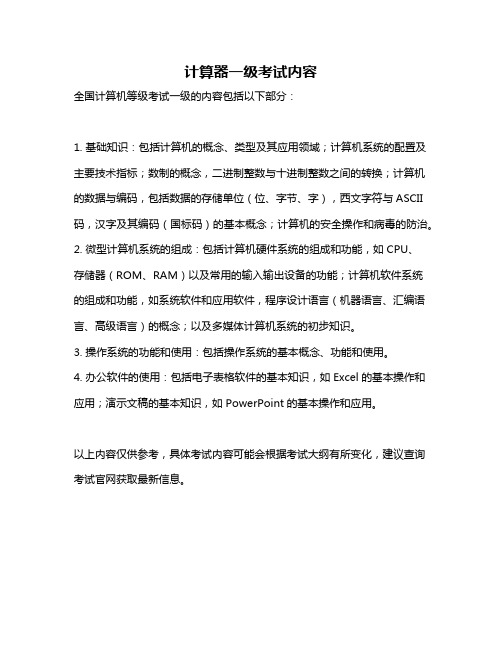 计算器一级考试内容

全国计算机等级考试一级的内容包括以下部分：

1. 基础知识：包括计算机的概念、类型及其应用领域；计算机系统的配置及主要技术指标；数制的概念，二进制整数与十进制整数之间的转换；计算机的数据与编码，包括数据的存储单位（位、字节、字），西文字符与 ASCII 码，汉字及其编码（国标码）的基本概念；计算机的安全操作和病毒的防治。

2. 微型计算机系统的组成：包括计算机硬件系统的组成和功能，如 CPU、存储器（ROM、RAM）以及常用的输入输出设备的功能；计算机软件系统的组成和功能，如系统软件和应用软件，程序设计语言（机器语言、汇编语言、高级语言）的概念；以及多媒体计算机系统的初步知识。

3. 操作系统的功能和使用：包括操作系统的基本概念、功能和使用。

4. 办公软件的使用：包括电子表格软件的基本知识，如 Excel 的基本操作和应用；演示文稿的基本知识，如 PowerPoint 的基本操作和应用。

以上内容仅供参考，具体考试内容可能会根据考试大纲有所变化，建议查询考试官网获取最新信息。